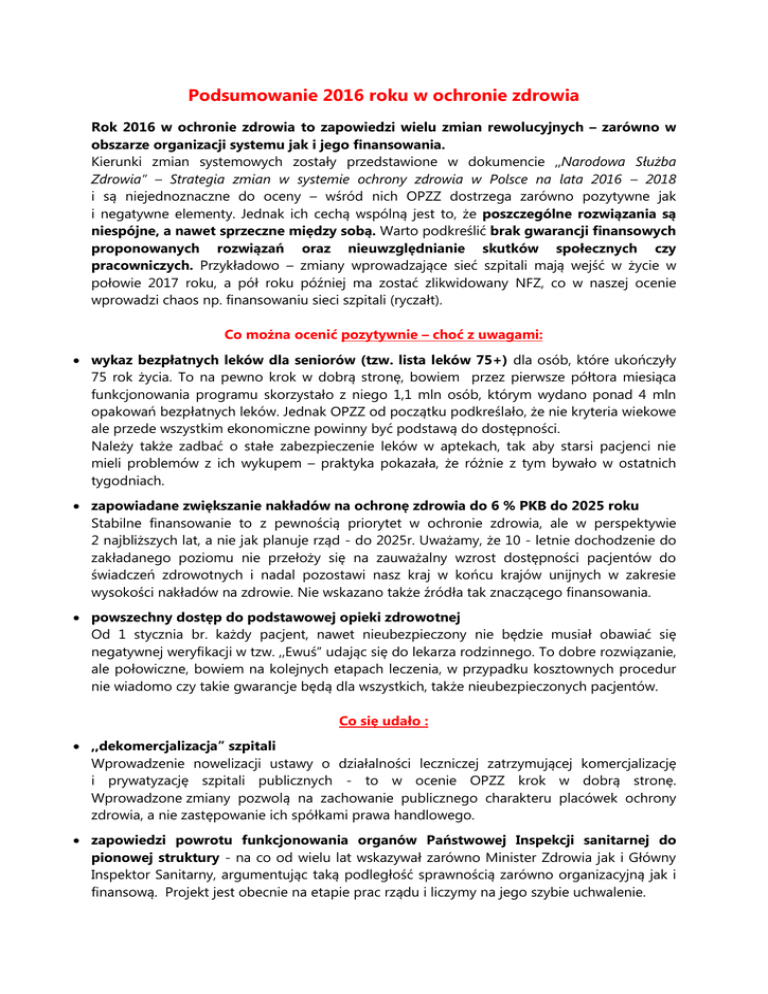 Podsumowanie 2016 roku w ochronie zdrowia

Rok 2016 w ochronie zdrowia to zapowiedzi wielu zmian rewolucyjnych – zarówno w obszarze organizacji systemu jak i jego finansowania.
Kierunki zmian systemowych zostały przedstawione w dokumencie „Narodowa Służba Zdrowia" – Strategia zmian w systemie ochrony zdrowia w Polsce na lata 2016 – 2018 i są niejednoznaczne do oceny – wśród nich OPZZ dostrzega zarówno pozytywne jak i negatywne elementy. Jednak ich cechą wspólną jest to, że poszczególne rozwiązania są niespójne, a nawet sprzeczne między sobą. Warto podkreślić brak gwarancji finansowych proponowanych rozwiązań oraz nieuwzględnianie skutków społecznych czy pracowniczych. Przykładowo – zmiany wprowadzające sieć szpitali mają wejść w życie w połowie 2017 roku, a pół roku później ma zostać zlikwidowany NFZ, co w naszej ocenie wprowadzi chaos np. finansowaniu sieci szpitali (ryczałt).

Co można ocenić pozytywnie – choć z uwagami:

• wykaz bezpłatnych leków dla seniorów (tzw. lista leków 75+) dla osób, które ukończyły 75 rok życia. To na pewno krok w dobrą stronę, bowiem przez pierwsze półtora miesiąca funkcjonowania programu skorzystało z niego 1,1 mln osób, którym wydano ponad 4 mln opakowań bezpłatnych leków. Jednak OPZZ od początku podkreślało, że nie kryteria wiekowe ale przede wszystkim ekonomiczne powinny być podstawą do dostępności.
Należy także zadbać o stałe zabezpieczenie leków w aptekach, tak aby starsi pacjenci nie mieli problemów z ich wykupem – praktyka pokazała, że różnie z tym bywało w ostatnich tygodniach.

• zapowiadane zwiększanie nakładów na ochronę zdrowia do 6 % PKB do 2025 roku
Stabilne finansowanie to z pewnością priorytet w ochronie zdrowia, ale w perspektywie 2 najbliższych lat, a nie jak planuje rząd - do 2025r. Uważamy, że 10 - letnie dochodzenie do zakładanego poziomu nie przełoży się na zauważalny wzrost dostępności pacjentów do świadczeń zdrowotnych i nadal pozostawi nasz kraj w końcu krajów unijnych w zakresie wysokości nakładów na zdrowie. Nie wskazano także źródła tak znaczącego finansowania.

• powszechny dostęp do podstawowej opieki zdrowotnej
Od 1 stycznia br. każdy pacjent, nawet nieubezpieczony nie będzie musiał obawiać się negatywnej weryfikacji w tzw. „Ewuś" udając się do lekarza rodzinnego. To dobre rozwiązanie, ale połowiczne, bowiem na kolejnych etapach leczenia, w przypadku kosztownych procedur nie wiadomo czy takie gwarancje będą dla wszystkich, także nieubezpieczonych pacjentów.

Co się udało :

• „dekomercjalizacja" szpitali
Wprowadzenie nowelizacji ustawy o działalności leczniczej zatrzymującej komercjalizację i prywatyzację szpitali publicznych - to w ocenie OPZZ krok w dobrą stronę. Wprowadzone zmiany pozwolą na zachowanie publicznego charakteru placówek ochrony zdrowia, a nie zastępowanie ich spółkami prawa handlowego.

• zapowiedzi powrotu funkcjonowania organów Państwowej Inspekcji sanitarnej do pionowej struktury - na co od wielu lat wskazywał zarówno Minister Zdrowia jak i Główny Inspektor Sanitarny, argumentując taką podległość sprawnością zarówno organizacyjną jak i finansową. Projekt jest obecnie na etapie prac rządu i liczymy na jego szybie uchwalenie.